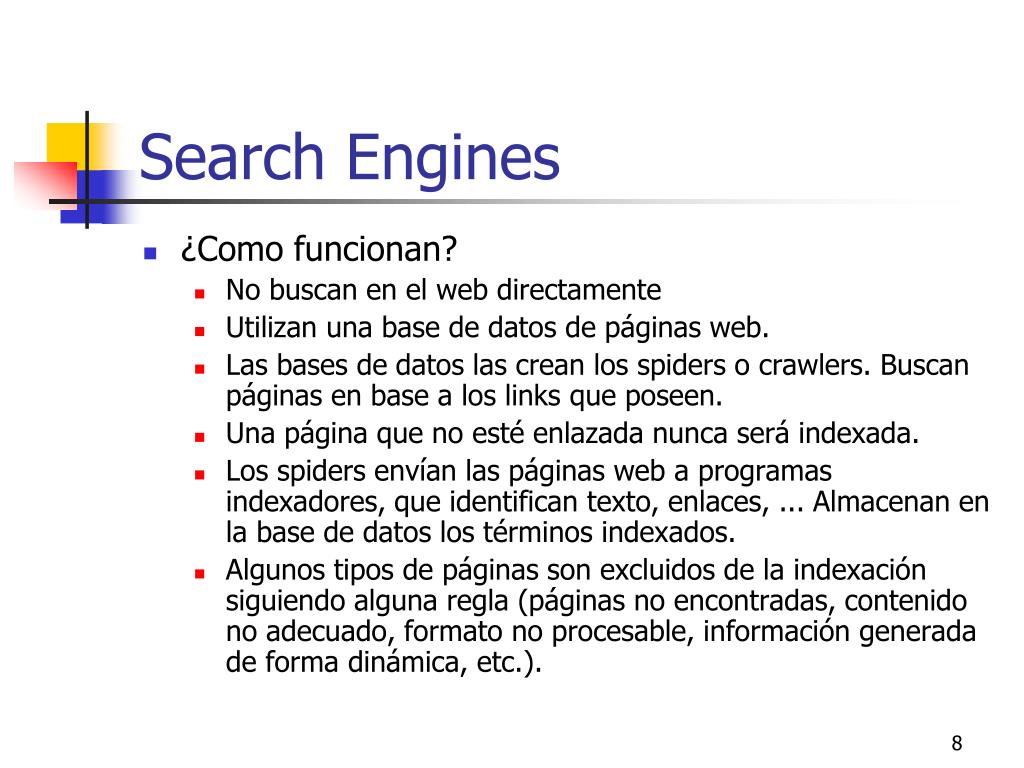 Search Engines

¿Como funcionan?

No buscan en el web directamente

Utilizan una base de datos de páginas web.

Las bases de datos las crean los spiders o crawlers. Buscan páginas en base a los links que poseen.

Una página que no esté enlazada nunca será indexada.

Los spiders envían las páginas web a programas indexadores, que identifican texto, enlaces, ... Almacenan en la base de datos los términos indexados.

Algunos tipos de páginas son excluidos de la indexación siguiendo alguna regla (páginas no encontradas, contenido no adecuado, formato no procesable, información generada de forma dinámica, etc.).

8